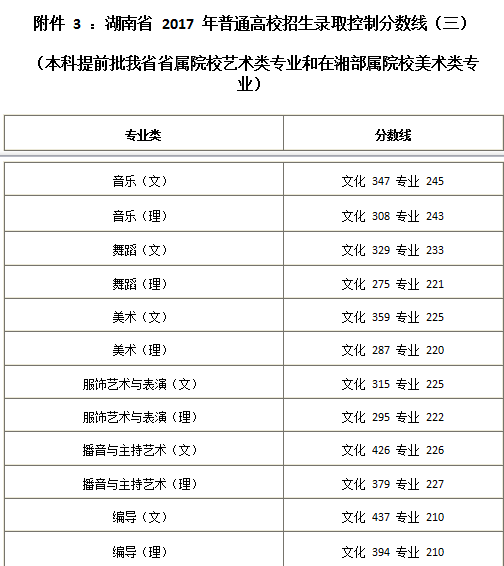 附件 3 ：湖南省 2017 年普通高校招生录取控制分数线（三）

（本科提前批我省省属院校艺术类专业和在湘部属院校美术类专业）

| 专业类 | 分数线 |
|---|---|
| 音乐（文） | 文化 347 专业 245 |
| 音乐（理） | 文化 308 专业 243 |
| 舞蹈（文） | 文化 329 专业 233 |
| 舞蹈（理） | 文化 275 专业 221 |
| 美术（文） | 文化 359 专业 225 |
| 美术（理） | 文化 287 专业 220 |
| 服饰艺术与表演（文） | 文化 315 专业 225 |
| 服饰艺术与表演（理） | 文化 295 专业 222 |
| 播音与主持艺术（文） | 文化 426 专业 226 |
| 播音与主持艺术（理） | 文化 379 专业 227 |
| 编导（文） | 文化 437 专业 210 |
| 编导（理） | 文化 394 专业 210 |